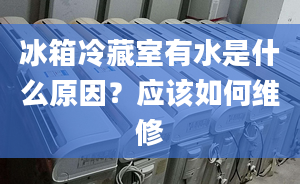 冰箱冷藏室有水是什么原因？应该如何维修